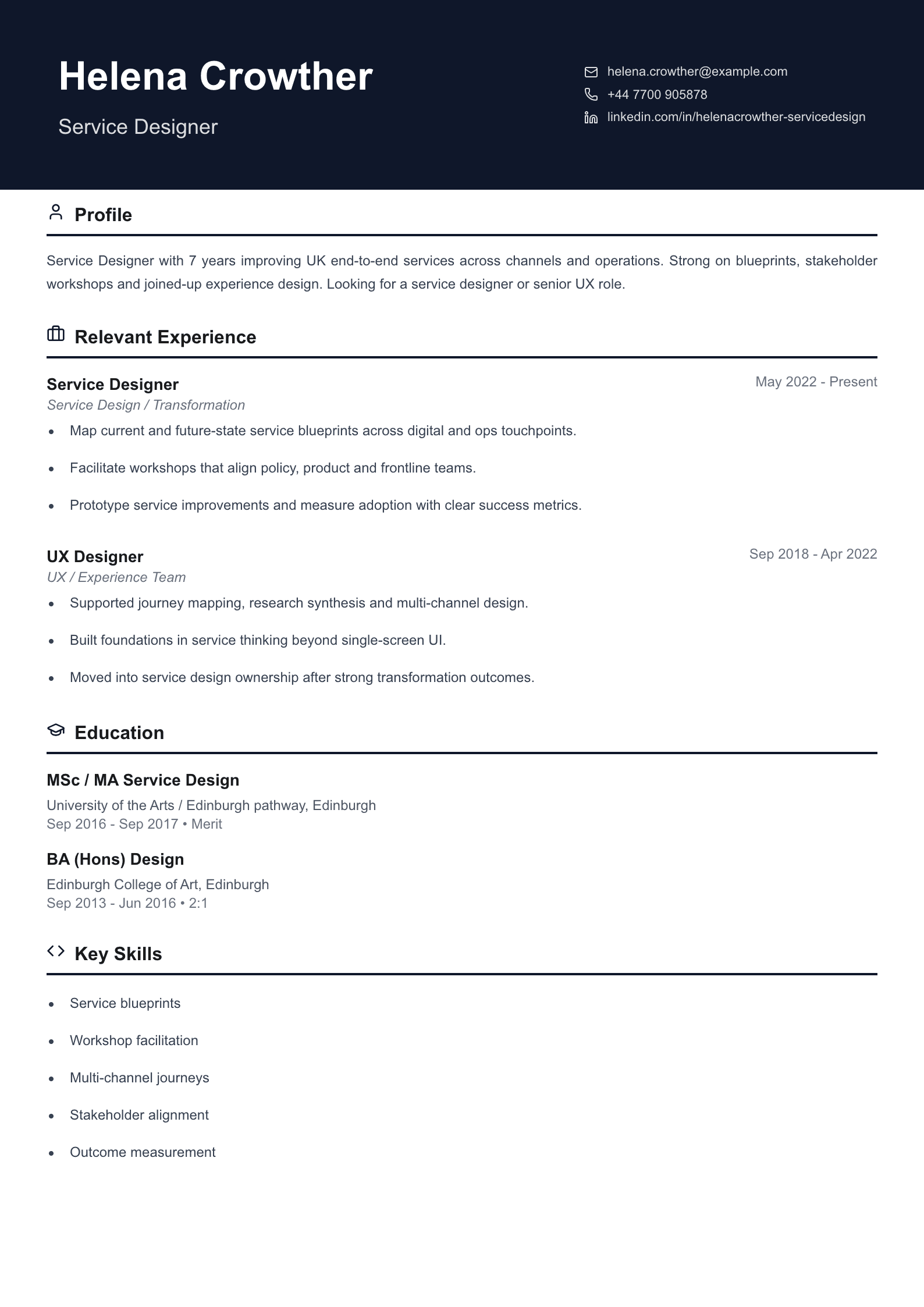 Helena Crowther

Service Designer

helena.crowther@example.com
+44 7700 905878
linkedin.com/in/helenacrowther-servicedesign

Profile

Service Designer with 7 years improving UK end-to-end services across channels and operations. Strong on blueprints, stakeholder workshops and joined-up experience design. Looking for a service designer or senior UX role.

Relevant Experience

Service Designer
May 2022 - Present
Service Design / Transformation

• Map current and future-state service blueprints across digital and ops touchpoints.
• Facilitate workshops that align policy, product and frontline teams.
• Prototype service improvements and measure adoption with clear success metrics.

UX Designer
Sep 2018 - Apr 2022
UX / Experience Team

• Supported journey mapping, research synthesis and multi-channel design.
• Built foundations in service thinking beyond single-screen UI.
• Moved into service design ownership after strong transformation outcomes.

Education

MSc / MA Service Design
University of the Arts / Edinburgh pathway, Edinburgh
Sep 2016 - Sep 2017 • Merit

BA (Hons) Design
Edinburgh College of Art, Edinburgh
Sep 2013 - Jun 2016 • 2:1

Key Skills

• Service blueprints
• Workshop facilitation
• Multi-channel journeys
• Stakeholder alignment
• Outcome measurement